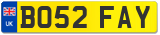 UK

BO52 FAY